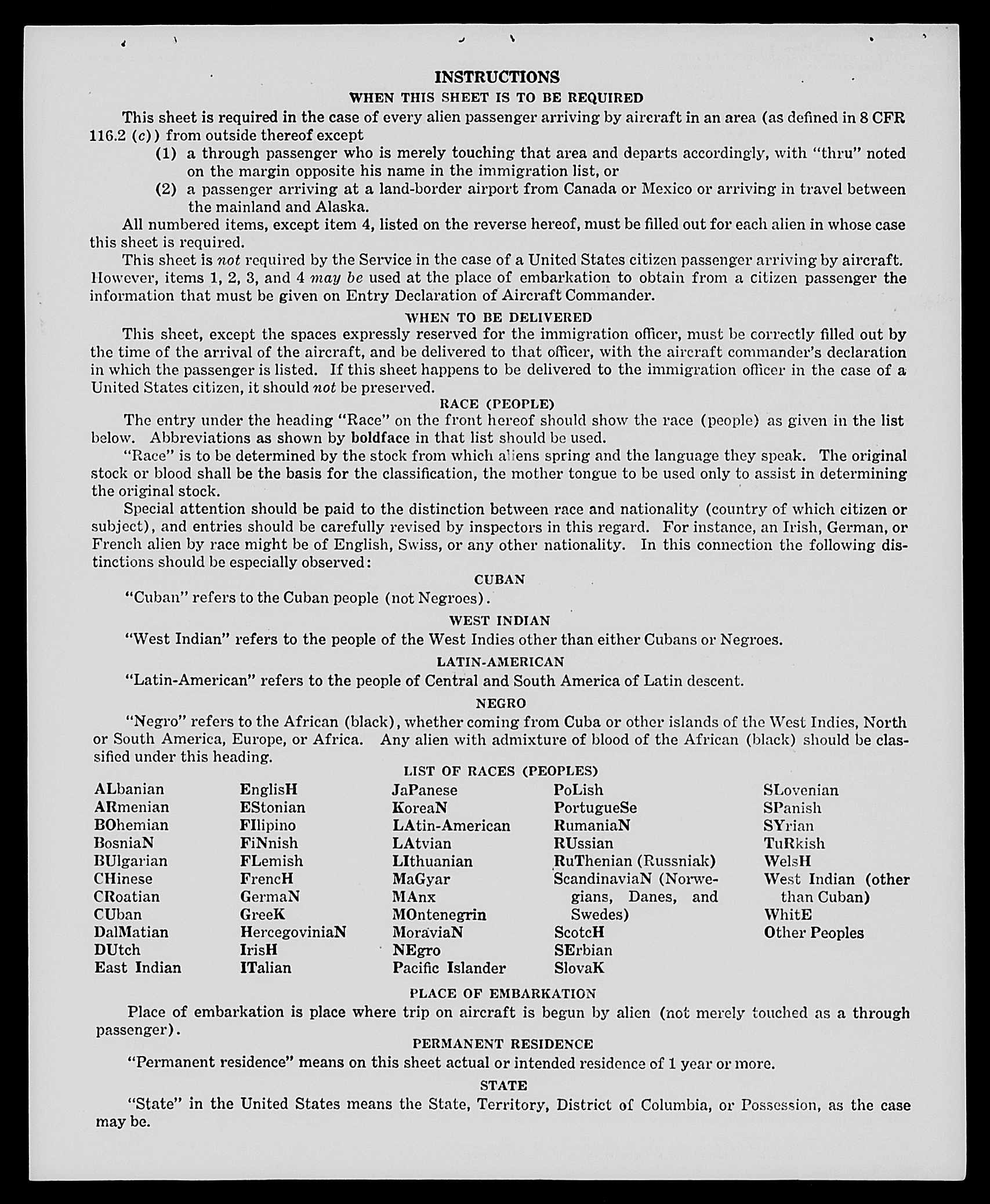 INSTRUCTIONS

WHEN THIS SHEET IS TO BE REQUIRED

This sheet is required in the case of every alien passenger arriving by aircraft in an area (as defined in 8 CFR 116.2 (c)) from outside thereof except

(1) a through passenger who is merely touching that area and departs accordingly, with "thru" noted on the margin opposite his name in the immigration list, or

(2) a passenger arriving at a land-border airport from Canada or Mexico or arriving in travel between the mainland and Alaska.

All numbered items, except item 4, listed on the reverse hereof, must be filled out for each alien in whose case this sheet is required.

This sheet is not required by the Service in the case of a United States citizen passenger arriving by aircraft. However, items 1, 2, 3, and 4 may be used at the place of embarkation to obtain from a citizen passenger the information that must be given on Entry Declaration of Aircraft Commander.

WHEN TO BE DELIVERED

This sheet, except the spaces expressly reserved for the immigration officer, must be correctly filled out by the time of the arrival of the aircraft, and be delivered to that officer, with the aircraft commander's declaration in which the passenger is listed. If this sheet happens to be delivered to the immigration officer in the case of a United States citizen, it should not be preserved.

RACE (PEOPLE)

The entry under the heading "Race" on the front hereof should show the race (people) as given in the list below. Abbreviations as shown by boldface in that list should be used.

"Race" is to be determined by the stock from which aliens spring and the language they speak. The original stock or blood shall be the basis for the classification, the mother tongue to be used only to assist in determining the original stock.

Special attention should be paid to the distinction between race and nationality (country of which citizen or subject), and entries should be carefully revised by inspectors in this regard. For instance, an Irish, German, or French alien by race might be of English, Swiss, or any other nationality. In this connection the following distinctions should be especially observed:

CUBAN

"Cuban" refers to the Cuban people (not Negroes).

WEST INDIAN

"West Indian" refers to the people of the West Indies other than either Cubans or Negroes.

LATIN-AMERICAN

"Latin-American" refers to the people of Central and South America of Latin descent.

NEGRO

"Negro" refers to the African (black), whether coming from Cuba or other islands of the West Indies, North or South America, Europe, or Africa. Any alien with admixture of blood of the African (black) should be classified under this heading.

LIST OF RACES (PEOPLES)

ALbanian
ARmenian
BOhemian
BosniaN
BUlgarian
CHinese
CRoatian
CUban
DalMatian
DUtch
East Indian

EnglisH
EStonian
FIlipino
FiNnish
FLemish
FrencH
GermaN
GreeK
HercegoviniaN
IrisH
ITalian

JaPanese
KoreaN
LAtin-American
LAtvian
LIthuanian
MaGyar
MAnx
MOntenegrin
MoraviaN
NEgro
Pacific Islander

PoLish
PortugueSe
RumaniaN
RUssian
RuThenian (Russniak)
ScandinaviaN (Norwegians, Danes, and Swedes)
ScotcH
SErbian
SlovaK

SLovenian
SPanish
SYrian
TuRkish
WelsH
West Indian (other than Cuban)
WhitE
Other Peoples

PLACE OF EMBARKATION

Place of embarkation is place where trip on aircraft is begun by alien (not merely touched as a through passenger).

PERMANENT RESIDENCE

"Permanent residence" means on this sheet actual or intended residence of 1 year or more.

STATE

"State" in the United States means the State, Territory, District of Columbia, or Possession, as the case may be.